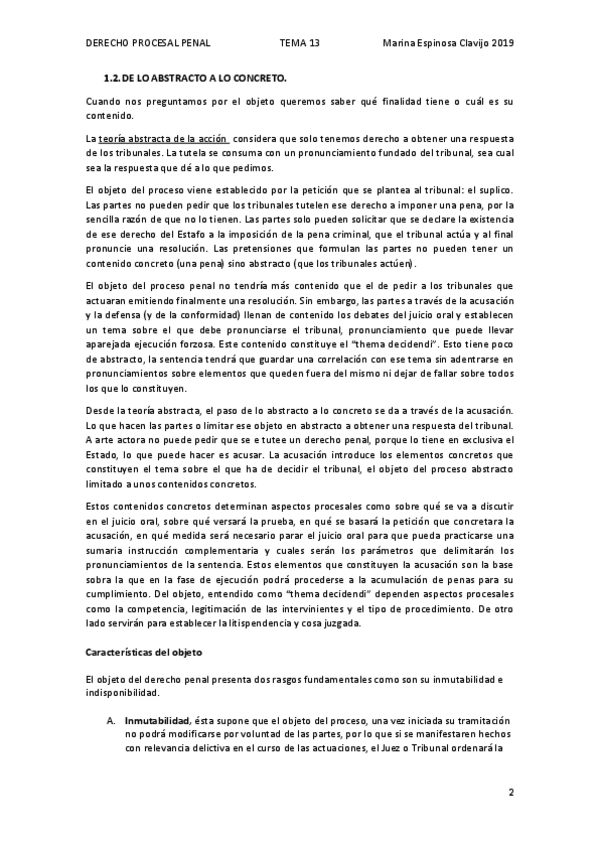 DERECHO PROCESAL PENAL TEMA 13 Marina Espinosa Clavijo 2019

1.2. DE LO ABSTRACTO A LO CONCRETO.

Cuando nos preguntamos por el objeto queremos saber qué finalidad tiene o cuál es su contenido.

La teoría abstracta de la acción considera que solo tenemos derecho a obtener una respuesta de los tribunales. La tutela se consuma con un pronunciamiento fundado del tribunal, sea cual sea la respuesta que dé a lo que pedimos.

El objeto del proceso viene establecido por la petición que se plantea al tribunal: el suplico. Las partes no pueden pedir que los tribunales tutelen ese derecho a imponer una pena, por la sencilla razón de que no lo tienen. Las partes solo pueden solicitar que se declare la existencia de ese derecho del Estafo a la imposición de la pena criminal, que el tribunal actúa y al final pronuncie una resolución. Las pretensiones que formulan las partes no pueden tener un contenido concreto (una pena) sino abstracto (que los tribunales actúen).

El objeto del proceso penal no tendría más contenido que el de pedir a los tribunales que actuaran emitiendo finalmente una resolución. Sin embargo, las partes a través de la acusación y la defensa (y de la conformidad) llenan de contenido los debates del juicio oral y establecen un tema sobre el que debe pronunciarse el tribunal, pronunciamiento que puede llevar aparejada ejecución forzosa. Este contenido constituye el "thema decidendi". Esto tiene poco de abstracto, la sentencia tendrá que guardar una correlación con ese tema sin adentrarse en pronunciamientos sobre elementos que queden fuera del mismo ni dejar de fallar sobre todos los que lo constituyen.

Desde la teoría abstracta, el paso de lo abstracto a lo concreto se da a través de la acusación. Lo que hacen las partes o limitar ese objeto en abstracto a obtener una respuesta del tribunal. A arte actora no puede pedir que se e tutee un derecho penal, porque lo tiene en exclusiva el Estado, lo que puede hacer es acusar. La acusación introduce los elementos concretos que constituyen el tema sobre el que ha de decidir el tribunal, el objeto del proceso abstracto limitado a unos contenidos concretos.

Estos contenidos concretos determinan aspectos procesales como sobre qué se va a discutir en el juicio oral, sobre qué versará la prueba, en qué se basará la petición que concretara la acusación, en qué medida será necesario parar el juicio oral para que pueda practicarse una sumaria instrucción complementaria y cuales serán los parámetros que delimitarán los pronunciamientos de la sentencia. Estos elementos que constituyen la acusación son la base sobra la que en la fase de ejecución podrá procederse a la acumulación de penas para su cumplimiento. Del objeto, entendido como "thema decidendi" dependen aspectos procesales como la competencia, legitimación de las intervinientes y el tipo de procedimiento. De otro lado servirán para establecer la litispendencia y cosa juzgada.

Características del objeto

El objeto del derecho penal presenta dos rasgos fundamentales como son su inmutabilidad e indisponibilidad.

A. Inmutabilidad, ésta supone que el objeto del proceso, una vez iniciada su tramitación no podrá modificarse por voluntad de las partes, por lo que si se manifestaren hechos con relevancia delictiva en el curso de las actuaciones, el Juez o Tribunal ordenará la

2